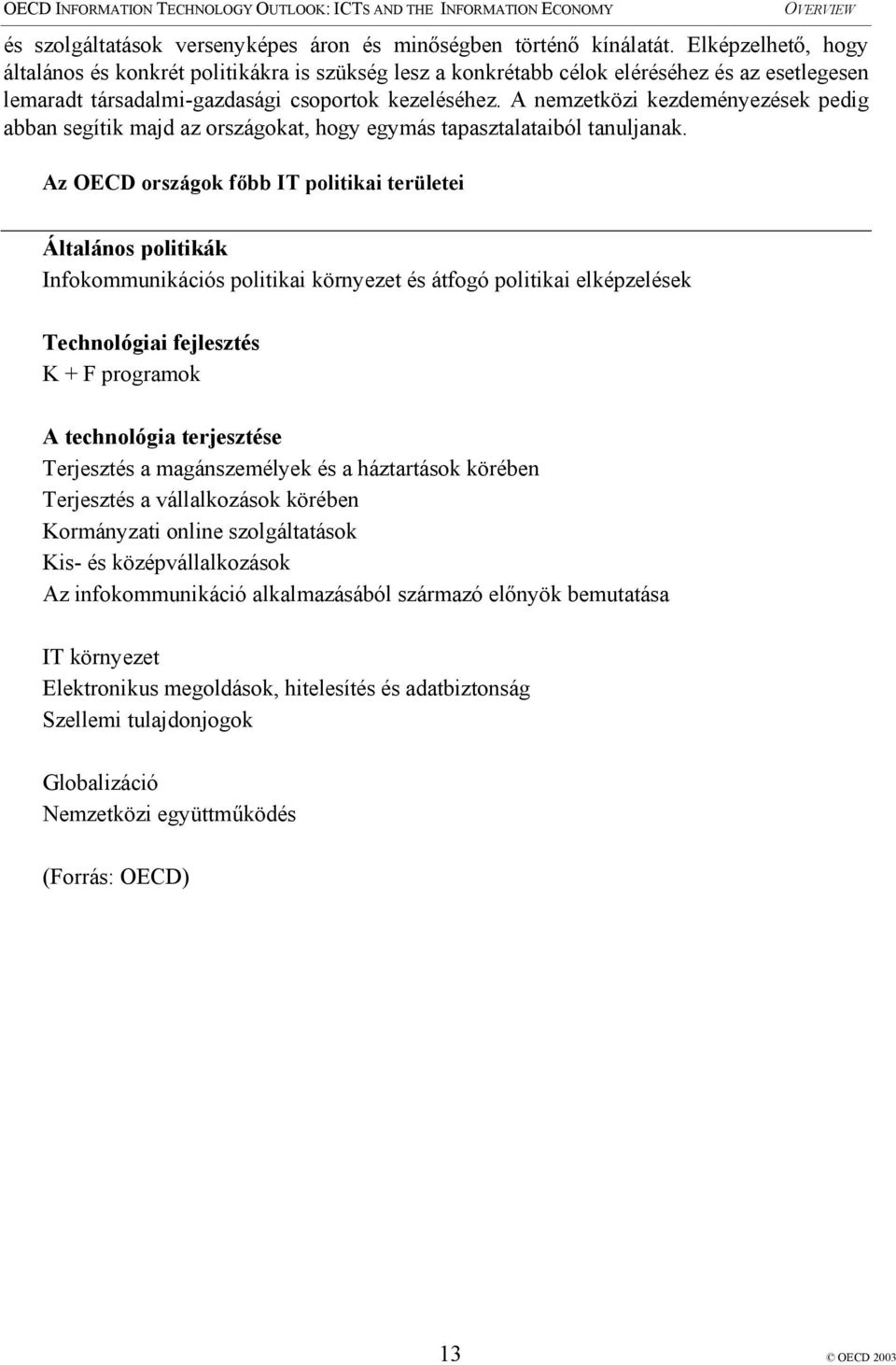 OECD INFORMATION TECHNOLOGY OUTLOOK: ICTS AND THE INFORMATION ECONOMY OVERVIEW

és szolgáltatások versenyképes áron és minőségben történő kínálatát. Elképzelhető, hogy általános és konkrét politikákra is szükség lesz a konkrétabb célok eléréséhez és az esetlegesen lemaradt társadalmi-gazdasági csoportok kezeléséhez. A nemzetközi kezdeményezések pedig abban segítik majd az országokat, hogy egymás tapasztalataiból tanuljanak.

Az OECD országok főbb IT politikai területei

Általános politikák
Infokommunikációs politikai környezet és átfogó politikai elképzelések

Technológiai fejlesztés
K + F programok

A technológia terjesztése
Terjesztés a magánszemélyek és a háztartások körében
Terjesztés a vállalkozások körében
Kormányzati online szolgáltatások
Kis- és középvállalkozások
Az infokommunikáció alkalmazásából származó előnyök bemutatása

IT környezet
Elektronikus megoldások, hitelesítés és adatbiztonság
Szellemi tulajdonjogok

Globalizáció
Nemzetközi együttműködés

(Forrás: OECD)

13

© OECD 2003